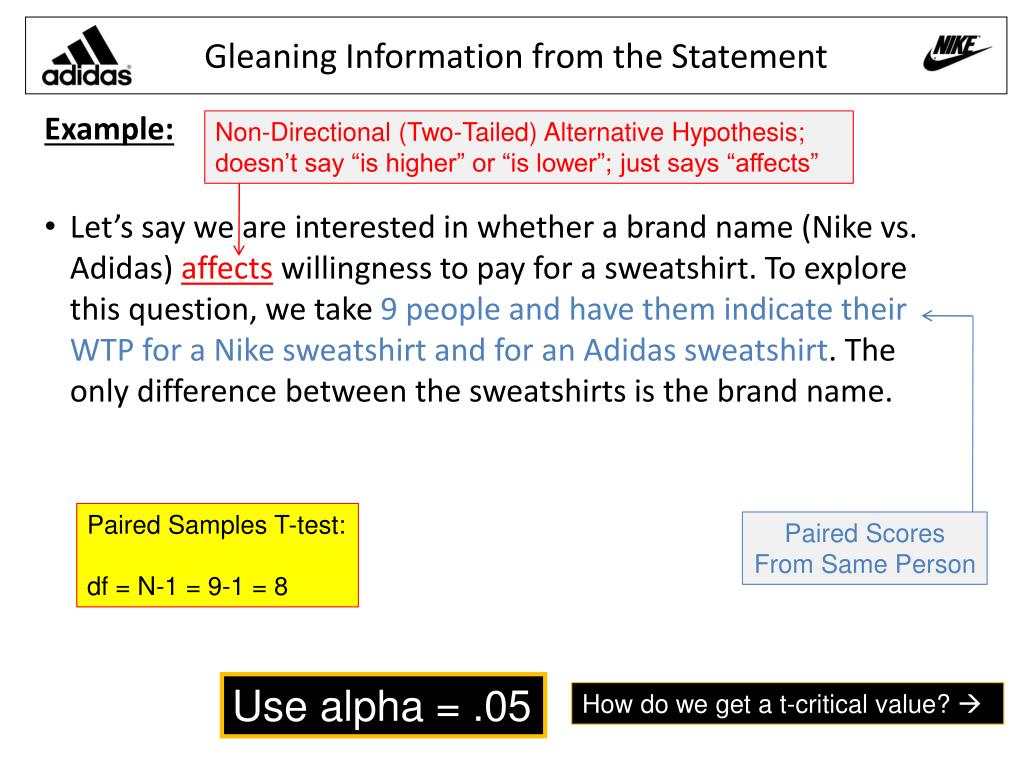 adidas

Gleaning Information from the Statement

NIKE

Example:

Non-Directional (Two-Tailed) Alternative Hypothesis; doesn't say "is higher" or "is lower"; just says "affects"

• Let's say we are interested in whether a brand name (Nike vs. Adidas) affects willingness to pay for a sweatshirt. To explore this question, we take 9 people and have them indicate their WTP for a Nike sweatshirt and for an Adidas sweatshirt. The only difference between the sweatshirts is the brand name.

Paired Samples T-test:

df = N-1 = 9-1 = 8

Paired Scores From Same Person

Use alpha = .05

How do we get a t-critical value? →